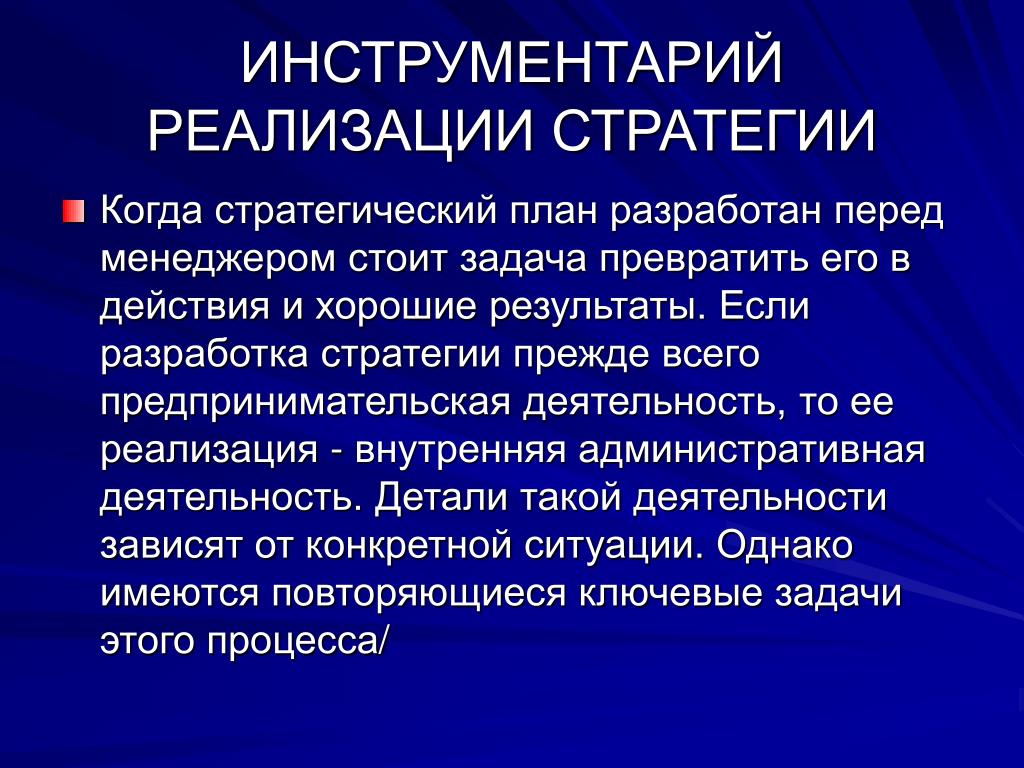 ИНСТРУМЕНТАРИЙ РЕАЛИЗАЦИИ СТРАТЕГИИ

Когда стратегический план разработан перед менеджером стоит задача превратить его в действия и хорошие результаты. Если разработка стратегии прежде всего предпринимательская деятельность, то ее реализация - внутренняя административная деятельность. Детали такой деятельности зависят от конкретной ситуации. Однако имеются повторяющиеся ключевые задачи этого процесса/